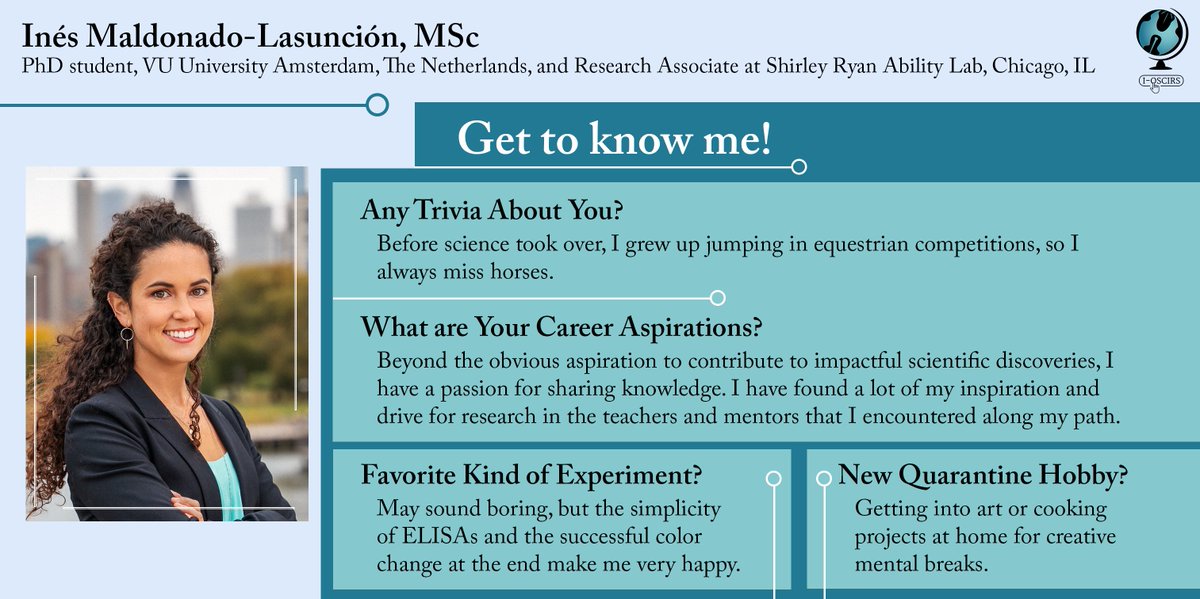 Inés Maldonado-Lasunción, MSc
PhD student, VU University Amsterdam, The Netherlands, and Research Associate at Shirley Ryan Ability Lab, Chicago, IL

I-OSCIRS

Get to know me!

Any Trivia About You?
Before science took over, I grew up jumping in equestrian competitions, so I always miss horses.

What are Your Career Aspirations?
Beyond the obvious aspiration to contribute to impactful scientific discoveries, I have a passion for sharing knowledge. I have found a lot of my inspiration and drive for research in the teachers and mentors that I encountered along my path.

Favorite Kind of Experiment?
May sound boring, but the simplicity of ELISAs and the successful color change at the end make me very happy.

New Quarantine Hobby?
Getting into art or cooking projects at home for creative mental breaks.